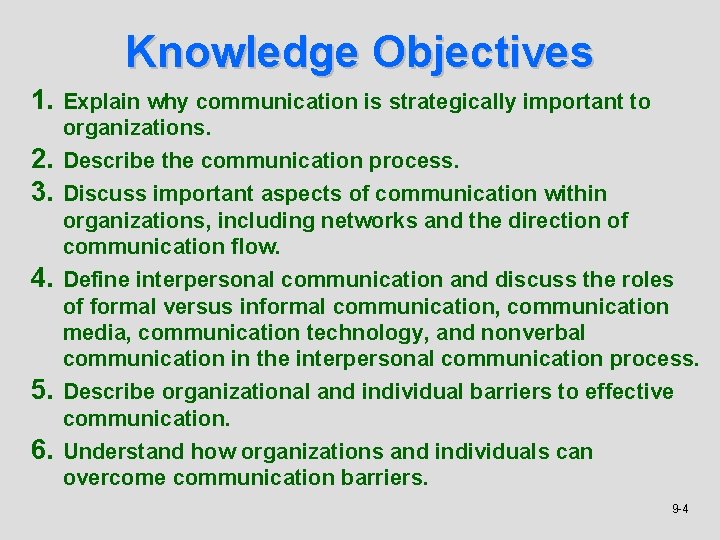 Knowledge Objectives

1. Explain why communication is strategically important to organizations.

2. Describe the communication process.

3. Discuss important aspects of communication within organizations, including networks and the direction of communication flow.

4. Define interpersonal communication and discuss the roles of formal versus informal communication, communication media, communication technology, and nonverbal communication in the interpersonal communication process.

5. Describe organizational and individual barriers to effective communication.

6. Understand how organizations and individuals can overcome communication barriers.

9-4